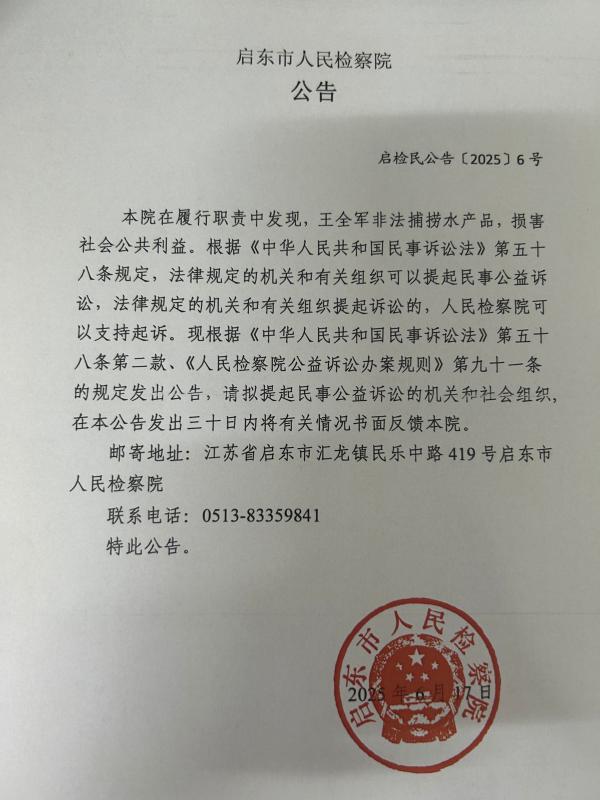 启东市人民检察院
公告

启检民公告〔2025〕6号

本院在履行职责中发现，王全军非法捕捞水产品，损害社会公共利益。根据《中华人民共和国民事诉讼法》第五十八条规定，法律规定的机关和有关组织可以提起民事公益诉讼，法律规定的机关和有关组织提起诉讼的，人民检察院可以支持起诉。现根据《中华人民共和国民事诉讼法》第五十八条第二款、《人民检察院公益诉讼办案规则》第九十一条的规定发出公告，请拟提起民事公益诉讼的机关和社会组织，在本公告发出三十日内将有关情况书面反馈本院。

邮寄地址：江苏省启东市汇龙镇民乐中路419号启东市人民检察院

联系电话：0513-83359841

特此公告。

启东市人民检察院

2025年6月17日